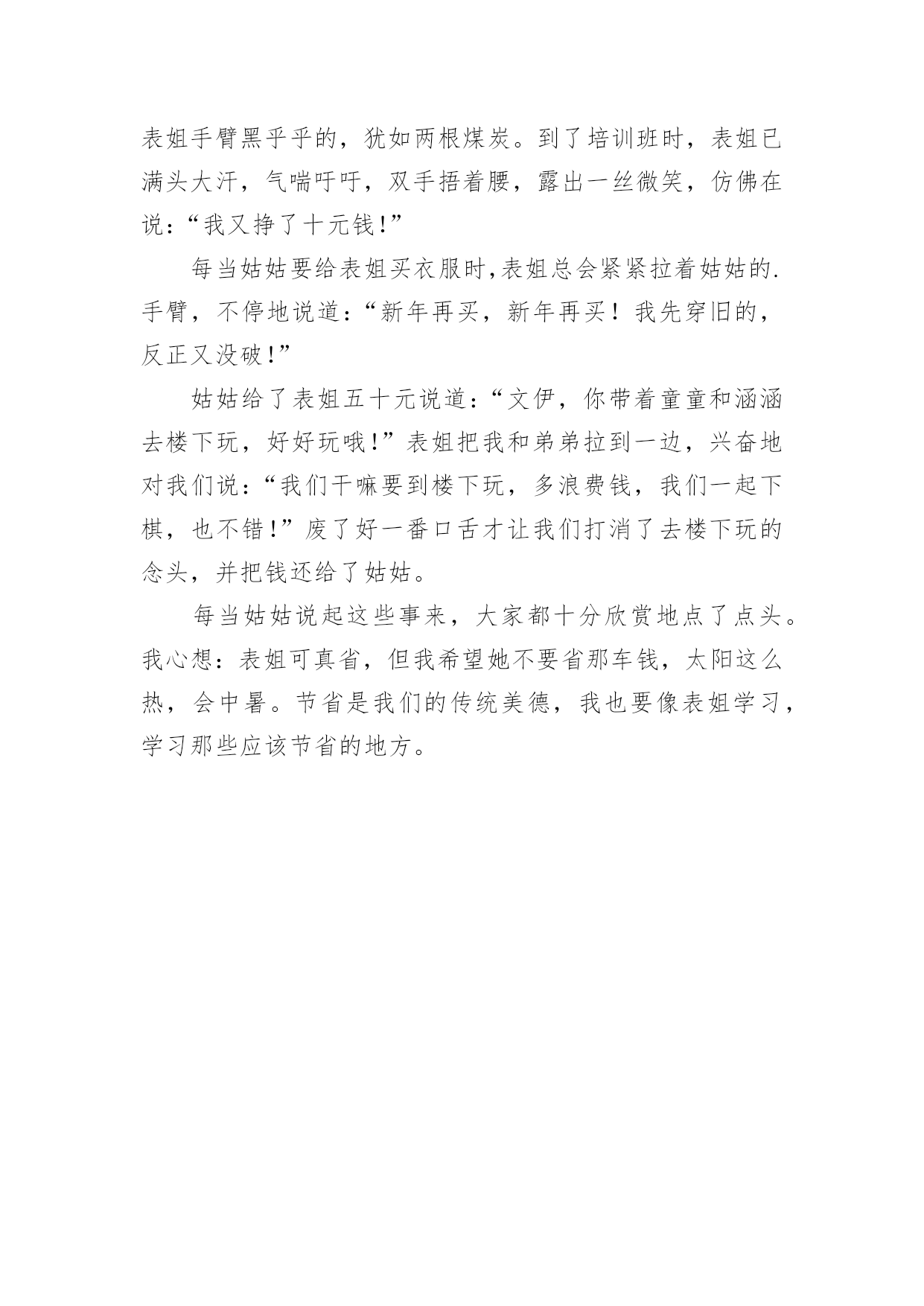 表姐手臂黑乎乎的，犹如两根煤炭。到了培训班时，表姐已满头大汗，气喘吁吁，双手捂着腰，露出一丝微笑，仿佛在说：“我又挣了十元钱!”

每当姑姑要给表姐买衣服时,表姐总会紧紧拉着姑姑的.手臂，不停地说道：“新年再买，新年再买！我先穿旧的，反正又没破!”

姑姑给了表姐五十元说道：“文伊，你带着童童和涵涵去楼下玩，好好玩哦!”表姐把我和弟弟拉到一边，兴奋地对我们说：“我们干嘛要到楼下玩，多浪费钱，我们一起下棋，也不错!”废了好一番口舌才让我们打消了去楼下玩的念头，并把钱还给了姑姑。

每当姑姑说起这些事来，大家都十分欣赏地点了点头。我心想：表姐可真省，但我希望她不要省那车钱，太阳这么热，会中暑。节省是我们的传统美德，我也要像表姐学习，学习那些应该节省的地方。